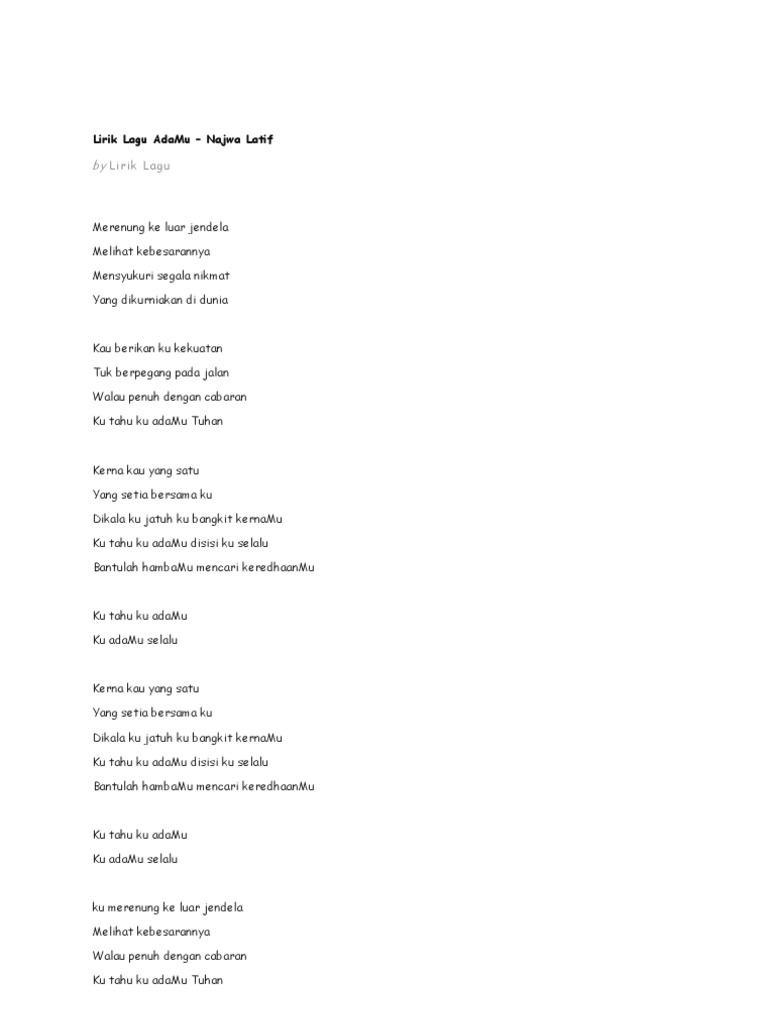 Lirik Lagu AdaMu – Najwa Latif

by Lirik Lagu

Merenung ke luar jendela
Melihat kebesarannya
Mensyukuri segala nikmat
Yang dikurniakan di dunia

Kau berikan ku kekuatan
Tuk berpegang pada jalan
Walau penuh dengan cabaran
Ku tahu ku adaMu Tuhan

Kerna kau yang satu
Yang setia bersama ku
Dikala ku jatuh ku bangkit kernaMu
Ku tahu ku adaMu disisi ku selalu
Bantulah hambaMu mencari keredhaanMu

Ku tahu ku adaMu
Ku adaMu selalu

Kerna kau yang satu
Yang setia bersama ku
Dikala ku jatuh ku bangkit kernaMu
Ku tahu ku adaMu disisi ku selalu
Bantulah hambaMu mencari keredhaanMu

Ku tahu ku adaMu
Ku adaMu selalu

ku merenung ke luar jendela
Melihat kebesarannya
Walau penuh dengan cabaran
Ku tahu ku adaMu Tuhan